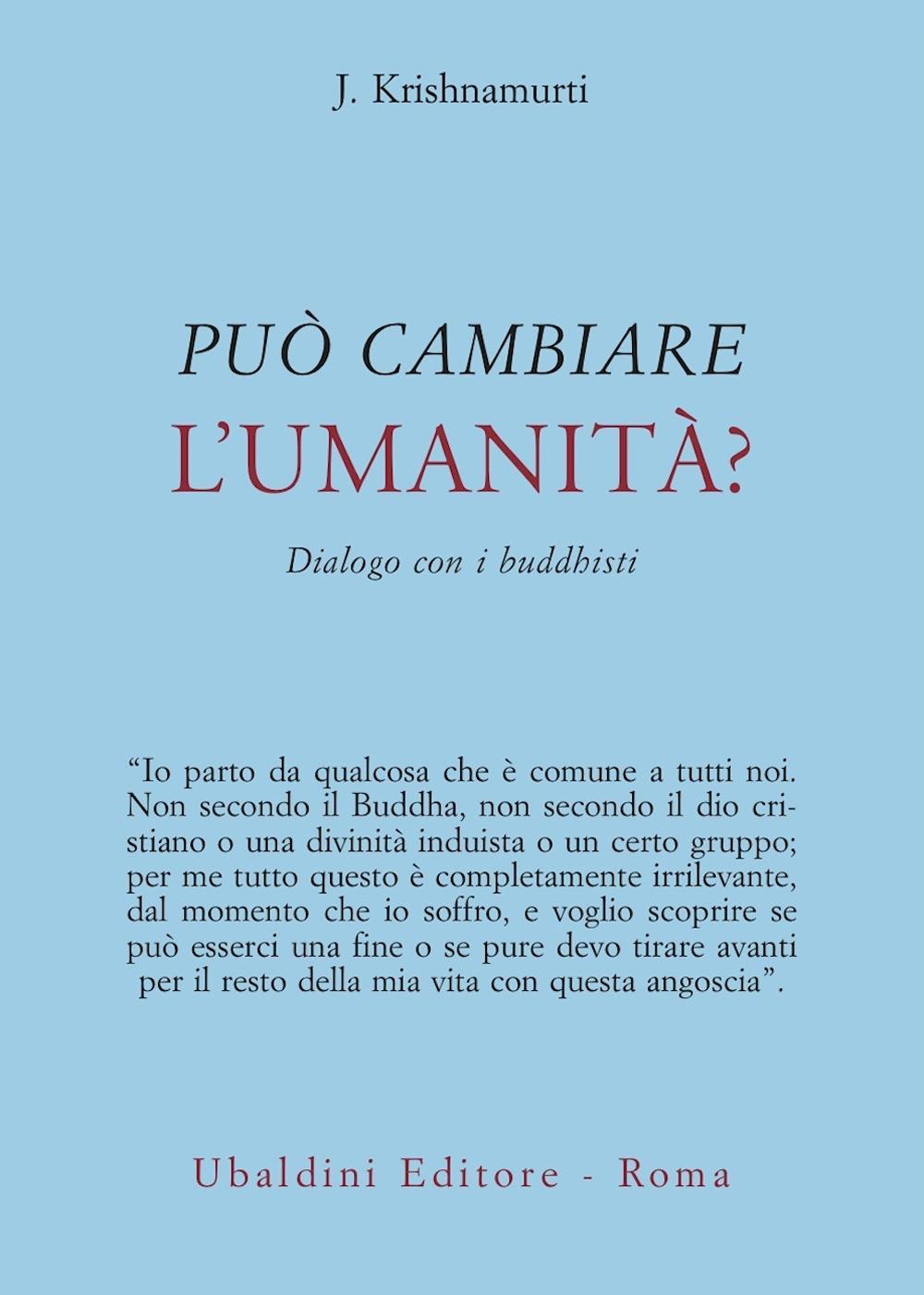 J. Krishnamurti

PUÒ CAMBIARE
L'UMANITÀ?

Dialogo con i buddhisti

"Io parto da qualcosa che è comune a tutti noi. Non secondo il Buddha, non secondo il dio cristiano o una divinità induista o un certo gruppo; per me tutto questo è completamente irrilevante, dal momento che io soffro, e voglio scoprire se può esserci una fine o se pure devo tirare avanti per il resto della mia vita con questa angoscia".

Ubaldini Editore - Roma